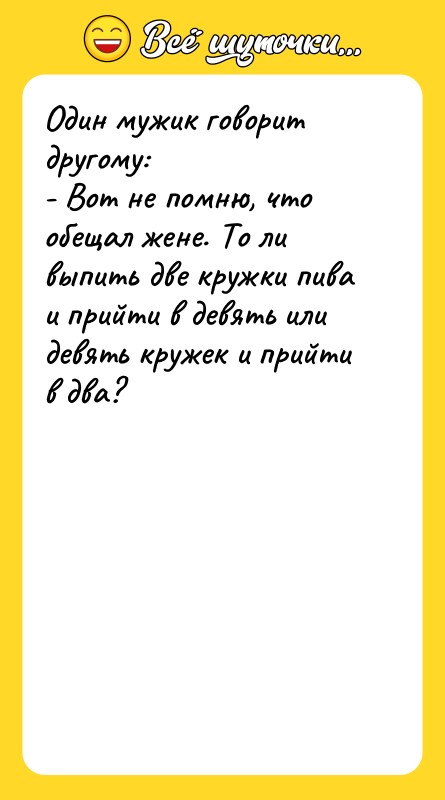 Всё шуточки...

Один мужик говорит другому:
- Вот не помню, что обещал жене. То ли выпить две кружки пива и прийти в девять или девять кружек и прийти в два?